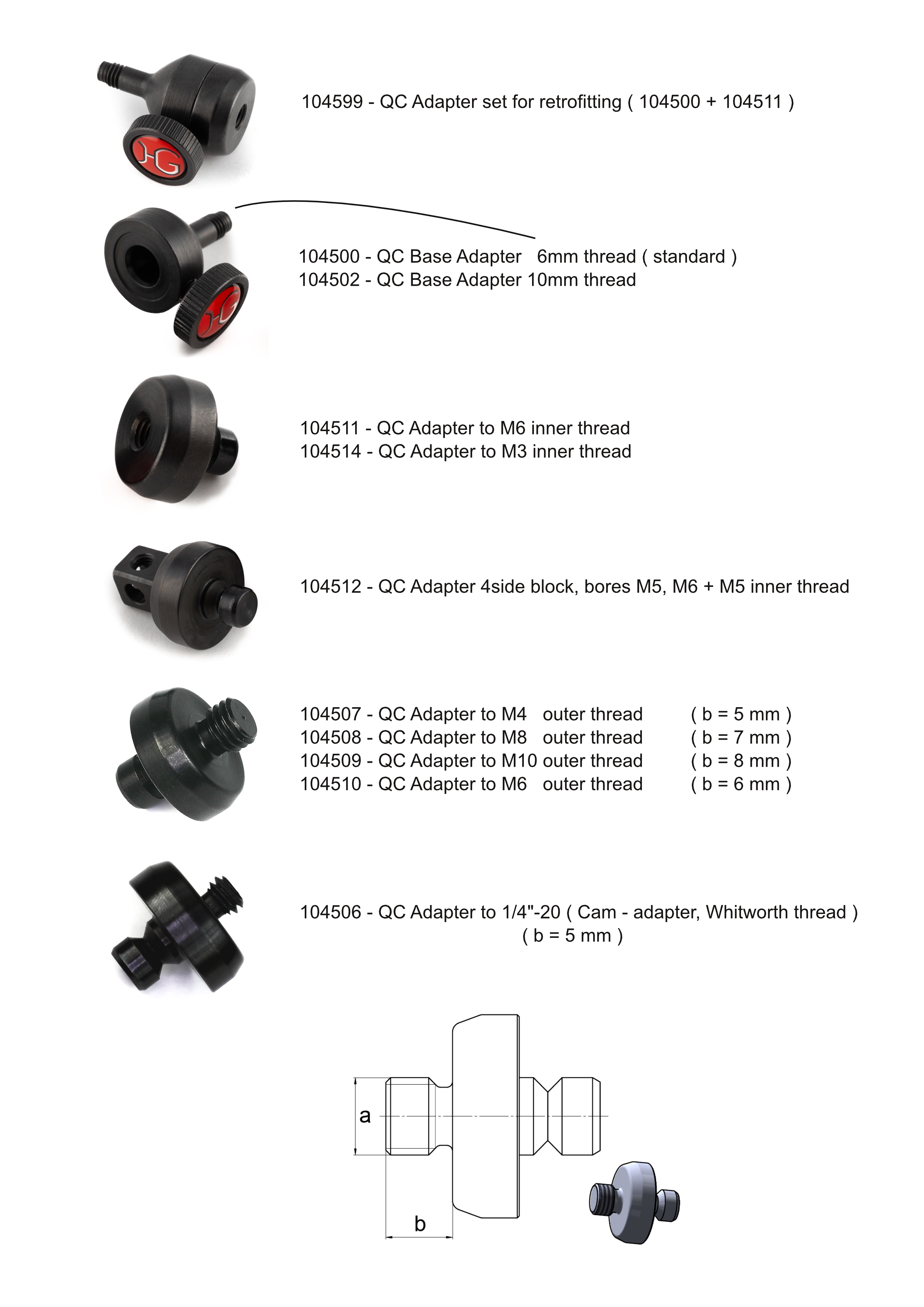 104599 - QC Adapter set for retrofitting ( 104500 + 104511 )

104500 - QC Base Adapter 6mm thread ( standard )
104502 - QC Base Adapter 10mm thread

104511 - QC Adapter to M6 inner thread
104514 - QC Adapter to M3 inner thread

104512 - QC Adapter 4side block, bores M5, M6 + M5 inner thread

104507 - QC Adapter to M4 outer thread ( b = 5 mm )
104508 - QC Adapter to M8 outer thread ( b = 7 mm )
104509 - QC Adapter to M10 outer thread ( b = 8 mm )
104510 - QC Adapter to M6 outer thread ( b = 6 mm )

104506 - QC Adapter to 1/4"-20 ( Cam - adapter, Whitworth thread )
( b = 5 mm )

a

b